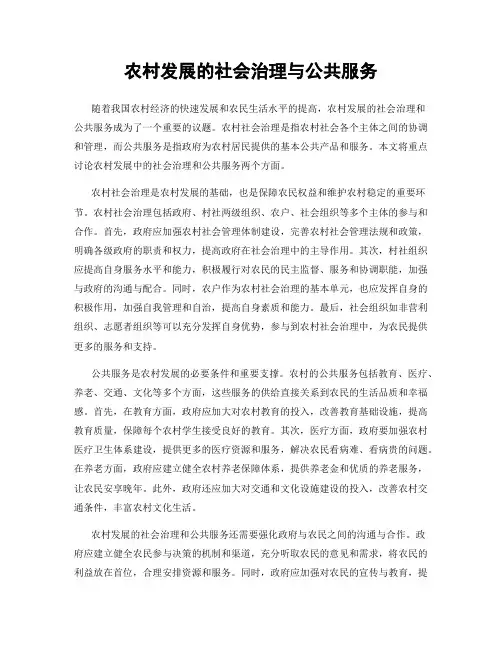 农村发展的社会治理与公共服务

随着我国农村经济的快速发展和农民生活水平的提高，农村发展的社会治理和公共服务成为了一个重要的议题。农村社会治理是指农村社会各个主体之间的协调和管理，而公共服务是指政府为农村居民提供的基本公共产品和服务。本文将重点讨论农村发展中的社会治理和公共服务两个方面。

农村社会治理是农村发展的基础，也是保障农民权益和维护农村稳定的重要环节。农村社会治理包括政府、村社两级组织、农户、社会组织等多个主体的参与和合作。首先，政府应加强农村社会管理体制建设，完善农村社会管理法规和政策，明确各级政府的职责和权力，提高政府在社会治理中的主导作用。其次，村社组织应提高自身服务水平和能力，积极履行对农民的民主监督、服务和协调职能，加强与政府的沟通与配合。同时，农户作为农村社会治理的基本单元，也应发挥自身的积极作用，加强自我管理和自治，提高自身素质和能力。最后，社会组织如非营利组织、志愿者组织等可以充分发挥自身优势，参与到农村社会治理中，为农民提供更多的服务和支持。

公共服务是农村发展的必要条件和重要支撑。农村的公共服务包括教育、医疗、养老、交通、文化等多个方面，这些服务的供给直接关系到农民的生活品质和幸福感。首先，在教育方面，政府应加大对农村教育的投入，改善教育基础设施，提高教育质量，保障每个农村学生接受良好的教育。其次，医疗方面，政府要加强农村医疗卫生体系建设，提供更多的医疗资源和服务，解决农民看病难、看病贵的问题。在养老方面，政府应建立健全农村养老保障体系，提供养老金和优质的养老服务，让农民安享晚年。此外，政府还应加大对交通和文化设施建设的投入，改善农村交通条件，丰富农村文化生活。

农村发展的社会治理和公共服务还需要强化政府与农民之间的沟通与合作。政府应建立健全农民参与决策的机制和渠道，充分听取农民的意见和需求，将农民的利益放在首位，合理安排资源和服务。同时，政府应加强对农民的宣传与教育，提